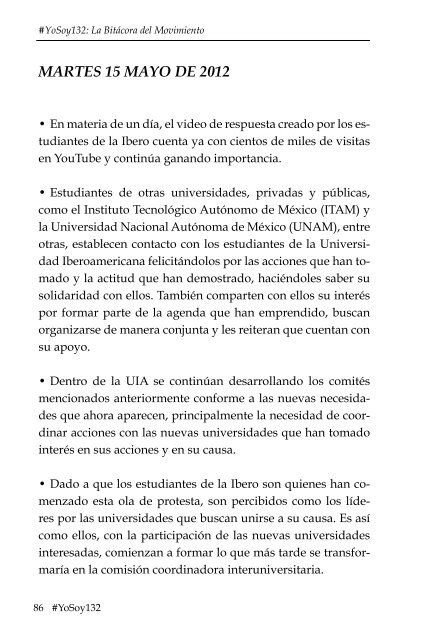 #YoSoy132: La Bitácora del Movimiento

MARTES 15 MAYO DE 2012

• En materia de un día, el video de respuesta creado por los estudiantes de la Ibero cuenta ya con cientos de miles de visitas en YouTube y continúa ganando importancia.

• Estudiantes de otras universidades, privadas y públicas, como el Instituto Tecnológico Autónomo de México (ITAM) y la Universidad Nacional Autónoma de México (UNAM), entre otras, establecen contacto con los estudiantes de la Universidad Iberoamericana felicitándolos por las acciones que han tomado y la actitud que han demostrado, haciéndoles saber su solidaridad con ellos. También comparten con ellos su interés por formar parte de la agenda que han emprendido, buscan organizarse de manera conjunta y les reiteran que cuentan con su apoyo.

• Dentro de la UIA se continúan desarrollando los comités mencionados anteriormente conforme a las nuevas necesidades que ahora aparecen, principalmente la necesidad de coordinar acciones con las nuevas universidades que han tomado interés en sus acciones y en su causa.

• Dado a que los estudiantes de la Ibero son quienes han comenzado esta ola de protesta, son percibidos como los líderes por las universidades que buscan unirse a su causa. Es así como ellos, con la participación de las nuevas universidades interesadas, comienzan a formar lo que más tarde se transformaría en la comisión coordinadora interuniversitaria.

86 #YoSoy132